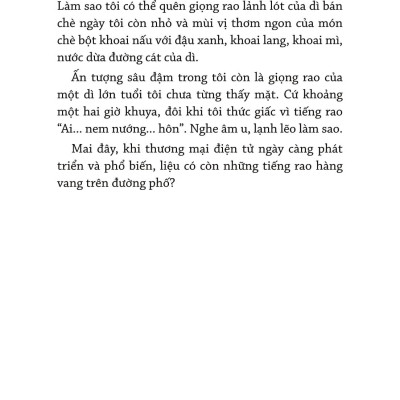 Làm sao tôi có thể quên giọng rao lảnh lót của dì bán chè ngày tôi còn nhỏ và mùi vị thơm ngon của món chè bột khoai nấu với đậu xanh, khoai lang, khoai mì, nước dừa đường cát của dì.

Ấn tượng sâu đậm trong tôi còn là giọng rao của một dì lớn tuổi tôi chưa từng thấy mặt. Cứ khoảng một hai giờ khuya, đôi khi tôi thức giấc vì tiếng rao "Ai... nem nướng... hôn". Nghe âm u, lạnh lẽo làm sao.

Mai đây, khi thương mại điện tử ngày càng phát triển và phổ biến, liệu có còn những tiếng rao hàng vang trên đường phố?